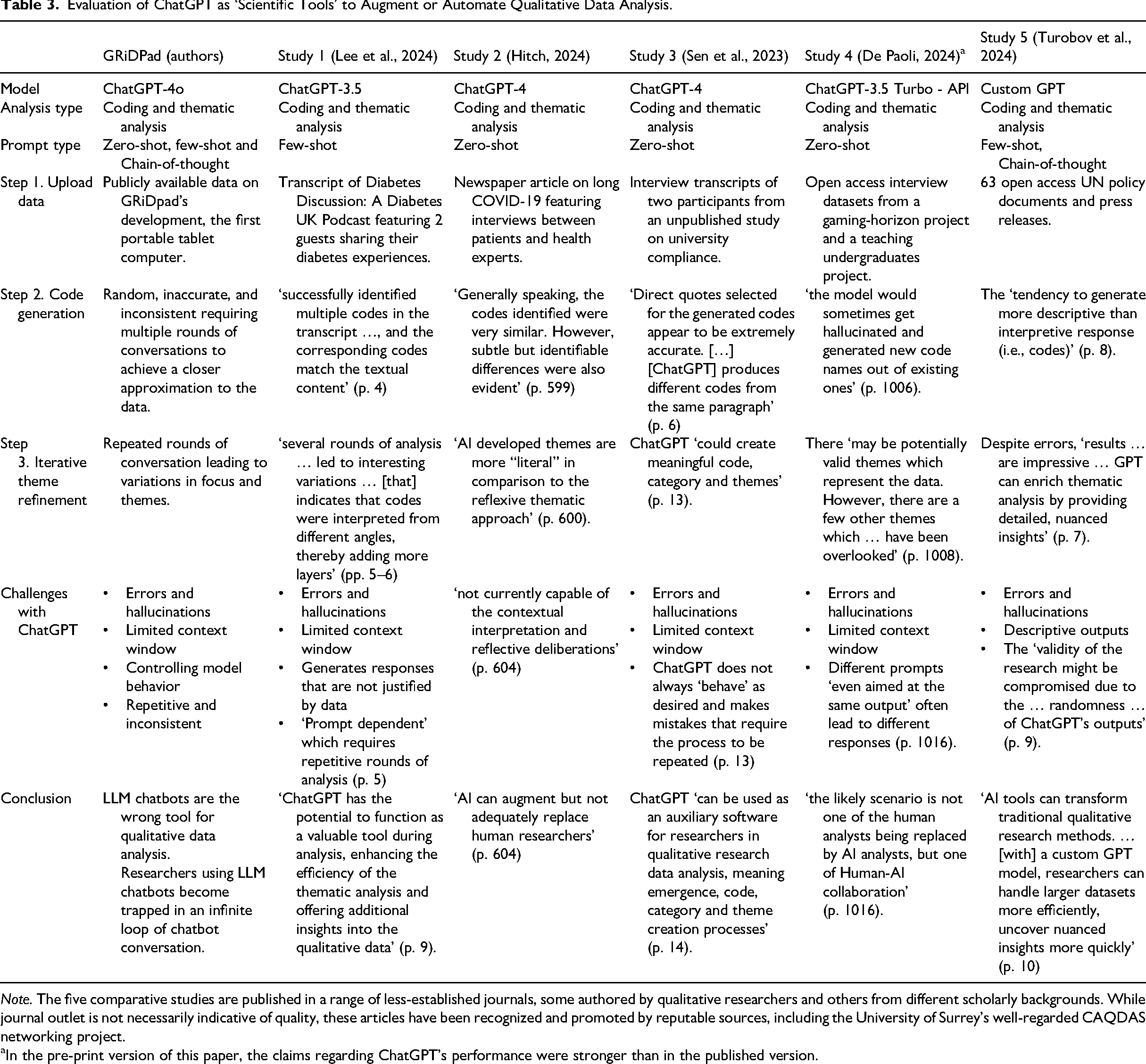 Table 3. Evaluation of ChatGPT as 'Scientific Tools' to Augment or Automate Qualitative Data Analysis.

| | GRiDPad (authors) | Study 1 (Lee et al., 2024) | Study 2 (Hitch, 2024) | Study 3 (Sen et al., 2023) | Study 4 (De Paoli, 2024)$^{a}$ | Study 5 (Turobov et al., 2024) |
|---|---|---|---|---|---|---|
| Model | ChatGPT-4o | ChatGPT-3.5 | ChatGPT-4 | ChatGPT-4 | ChatGPT-3.5 Turbo - API | Custom GPT |
| Analysis type | Coding and thematic analysis | Coding and thematic analysis | Coding and thematic analysis | Coding and thematic analysis | Coding and thematic analysis | Coding and thematic analysis |
| Prompt type | Zero-shot, few-shot and Chain-of-thought | Few-shot | Zero-shot | Zero-shot | Zero-shot | Few-shot, Chain-of-thought |
| Step 1. Upload data | Publicly available data on GRiDpad's development, the first portable tablet computer. | Transcript of Diabetes Discussion: A Diabetes UK Podcast featuring 2 guests sharing their diabetes experiences. | Newspaper article on long COVID-19 featuring interviews between patients and health experts. | Interview transcripts of two participants from an unpublished study on university compliance. | Open access interview datasets from a gaming-horizon project and a teaching undergraduates project. | 63 open access UN policy documents and press releases. |
| Step 2. Code generation | Random, inaccurate, and inconsistent requiring multiple rounds of conversations to achieve a closer approximation to the data. | 'successfully identified multiple codes in the transcript …, and the corresponding codes match the textual content' (p. 4) | 'Generally speaking, the codes identified were very similar. However, subtle but identifiable differences were also evident' (p. 599) | 'Direct quotes selected for the generated codes appear to be extremely accurate. […] [ChatGPT] produces different codes from the same paragraph' (p. 6) | 'the model would sometimes get hallucinated and generated new code names out of existing ones' (p. 1006). | The 'tendency to generate more descriptive than interpretive response (i.e., codes)' (p. 8). |
| Step 3. Iterative theme refinement | Repeated rounds of conversation leading to variations in focus and themes. | 'several rounds of analysis … led to interesting variations … [that] indicates that codes were interpreted from different angles, thereby adding more layers' (pp. 5–6) | 'AI developed themes are more "literal" in comparison to the reflexive thematic approach' (p. 600). | ChatGPT 'could create meaningful code, category and themes' (p. 13). | There 'may be potentially valid themes which represent the data. However, there are a few other themes which … have been overlooked' (p. 1008). | Despite errors, 'results … are impressive … GPT can enrich thematic analysis by providing detailed, nuanced insights' (p. 7). |
| Challenges with ChatGPT | • Errors and hallucinations • Limited context window • Controlling model behavior • Repetitive and inconsistent | • Errors and hallucinations • Limited context window • Generates responses that are not justified by data • 'Prompt dependent' which requires repetitive rounds of analysis (p. 5) | 'not currently capable of the contextual interpretation and reflective deliberations' (p. 604) | • Errors and hallucinations • Limited context window • ChatGPT does not always 'behave' as desired and makes mistakes that require the process to be repeated (p. 13) | • Errors and hallucinations • Limited context window • Different prompts 'even aimed at the same output' often lead to different responses (p. 1016). | • Errors and hallucinations • Descriptive outputs • The 'validity of the research might be compromised due to the … randomness … of ChatGPT's outputs' (p. 9). |
| Conclusion | LLM chatbots are the wrong tool for qualitative data analysis. Researchers using LLM chatbots become trapped in an infinite loop of chatbot conversation. | 'ChatGPT has the potential to function as a valuable tool during analysis, enhancing the efficiency of the thematic analysis and offering additional insights into the qualitative data' (p. 9). | 'AI can augment but not adequately replace human researchers' (p. 604) | ChatGPT 'can be used as an auxiliary software for researchers in qualitative research data analysis, meaning emergence, code, category and theme creation processes' (p. 14). | 'the likely scenario is not one of the human analysts being replaced by AI analysts, but one of Human-AI collaboration' (p. 1016). | 'AI tools can transform traditional qualitative research methods. … [with] a custom GPT model, researchers can handle larger datasets more efficiently, uncover nuanced insights more quickly' (p. 10) |

Note. The five comparative studies are published in a range of less-established journals, some authored by qualitative researchers and others from different scholarly backgrounds. While journal outlet is not necessarily indicative of quality, these articles have been recognized and promoted by reputable sources, including the University of Surrey's well-regarded CAQDAS networking project.

$^{a}$In the pre-print version of this paper, the claims regarding ChatGPT's performance were stronger than in the published version.